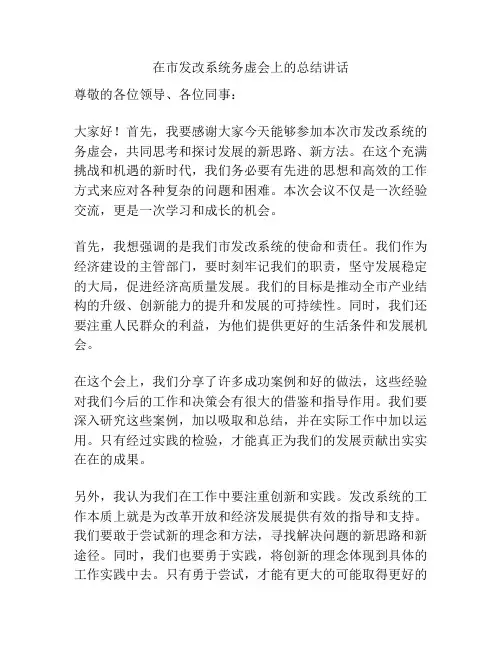 在市发改系统务虚会上的总结讲话

尊敬的各位领导、各位同事：

大家好！首先，我要感谢大家今天能够参加本次市发改系统的务虚会，共同思考和探讨发展的新思路、新方法。在这个充满挑战和机遇的新时代，我们务必要有先进的思想和高效的工作方式来应对各种复杂的问题和困难。本次会议不仅是一次经验交流，更是一次学习和成长的机会。

首先，我想强调的是我们市发改系统的使命和责任。我们作为经济建设的主管部门，要时刻牢记我们的职责，坚守发展稳定的大局，促进经济高质量发展。我们的目标是推动全市产业结构的升级、创新能力的提升和发展的可持续性。同时，我们还要注重人民群众的利益，为他们提供更好的生活条件和发展机会。

在这个会上，我们分享了许多成功案例和好的做法，这些经验对我们今后的工作和决策会有很大的借鉴和指导作用。我们要深入研究这些案例，加以吸取和总结，并在实际工作中加以运用。只有经过实践的检验，才能真正为我们的发展贡献出实实在在的成果。

另外，我认为我们在工作中要注重创新和实践。发改系统的工作本质上就是为改革开放和经济发展提供有效的指导和支持。我们要敢于尝试新的理念和方法，寻找解决问题的新思路和新途径。同时，我们也要勇于实践，将创新的理念体现到具体的工作实践中去。只有勇于尝试，才能有更大的可能取得更好的